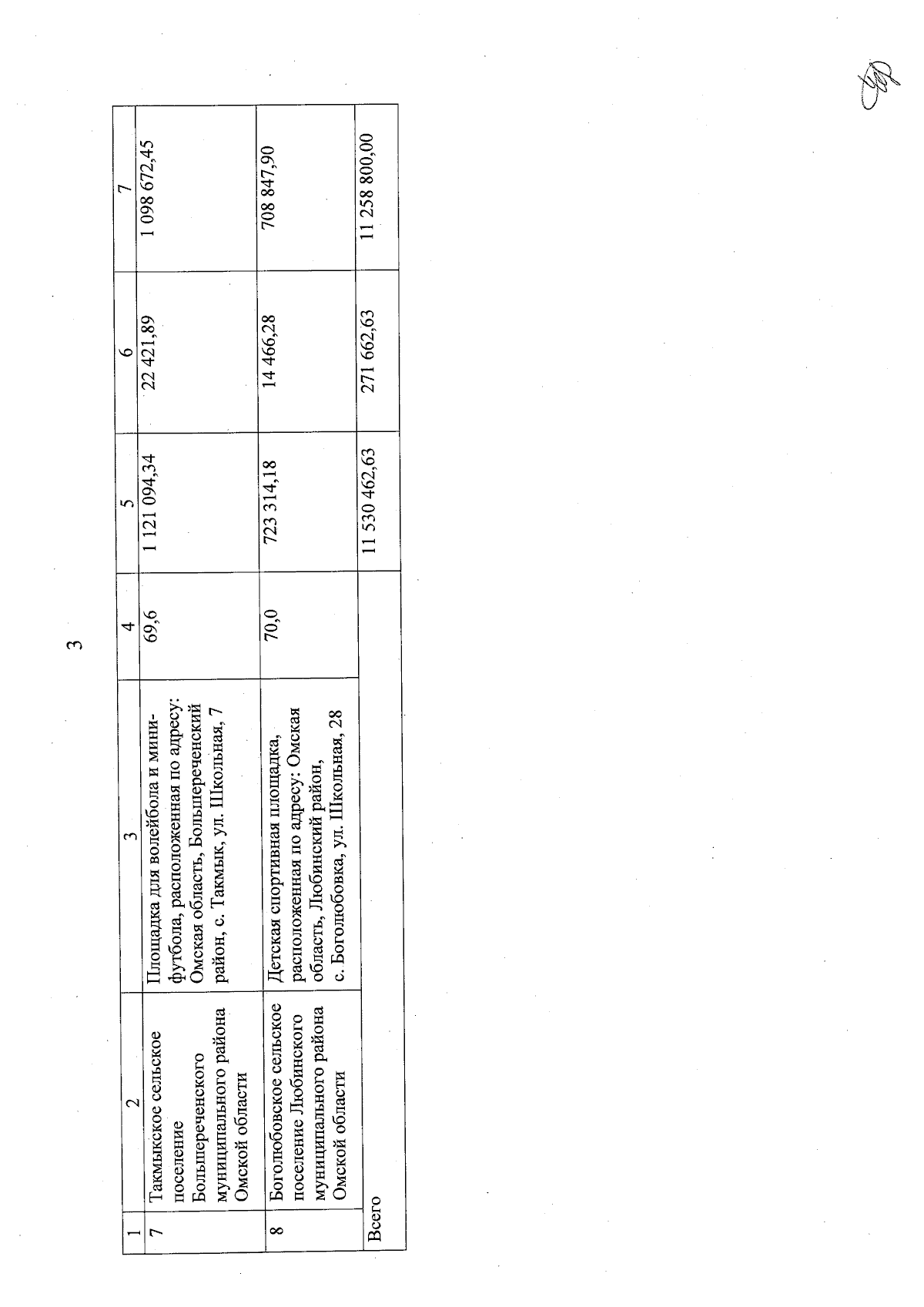 3

| 1 | 2 | 3 | 4 | 5 | 6 | 7 |
|---|---|---|---|---|---|---|
| 7 | Такмыкское сельское поселение Большереченского муниципального района Омской области | Площадка для волейбола и мини-футбола, расположенная по адресу: Омская область, Большереченский район, с. Такмык, ул. Школьная, 7 | 69,6 | 1 121 094,34 | 22 421,89 | 1 098 672,45 |
| 8 | Боголюбовское сельское поселение Любинского муниципального района Омской области | Детская спортивная площадка, расположенная по адресу: Омская область, Любинский район, с. Боголюбовка, ул. Школьная, 28 | 70,0 | 723 314,18 | 14 466,28 | 708 847,90 |
| Всего | | | | 11 530 462,63 | 271 662,63 | 11 258 800,00 |